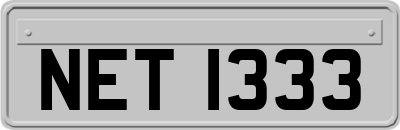 NET 1333